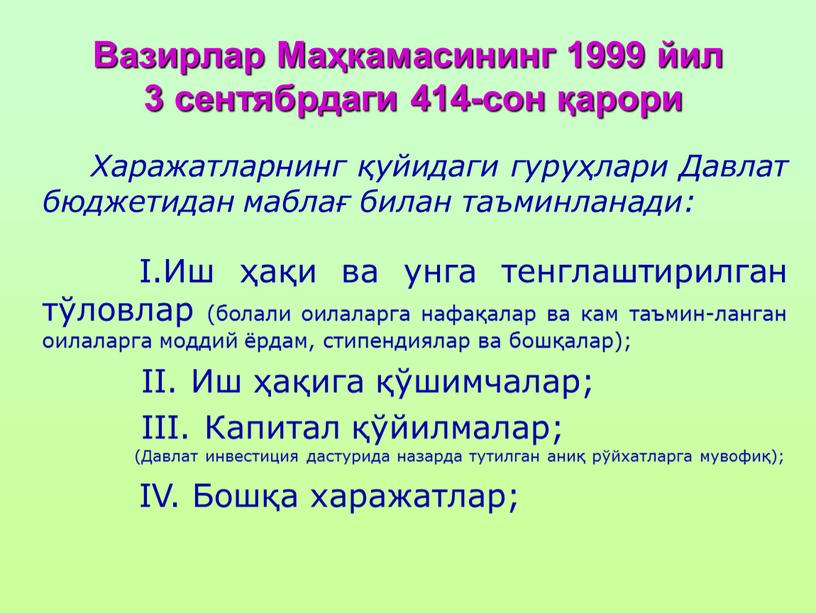 Вазирлар Маҳкамасининг 1999 йил 3 сентябрдаги 414-сон қарори

Харажатларнинг қуйидаги гуруҳлари Давлат бюджетидан маблағ билан таъминланади:

I.Иш ҳақи ва унга тенглаштирилган тўловлар (болали оилаларга нафақалар ва кам таъмин-ланган оилаларга моддий ёрдам, стипендиялар ва бошқалар);

II. Иш ҳақига қўшимчалар;

III. Капитал қўйилмалар; (Давлат инвестиция дастурида назарда тутилган аниқ рўйхатларга мувофиқ);

IV. Бошқа харажатлар;